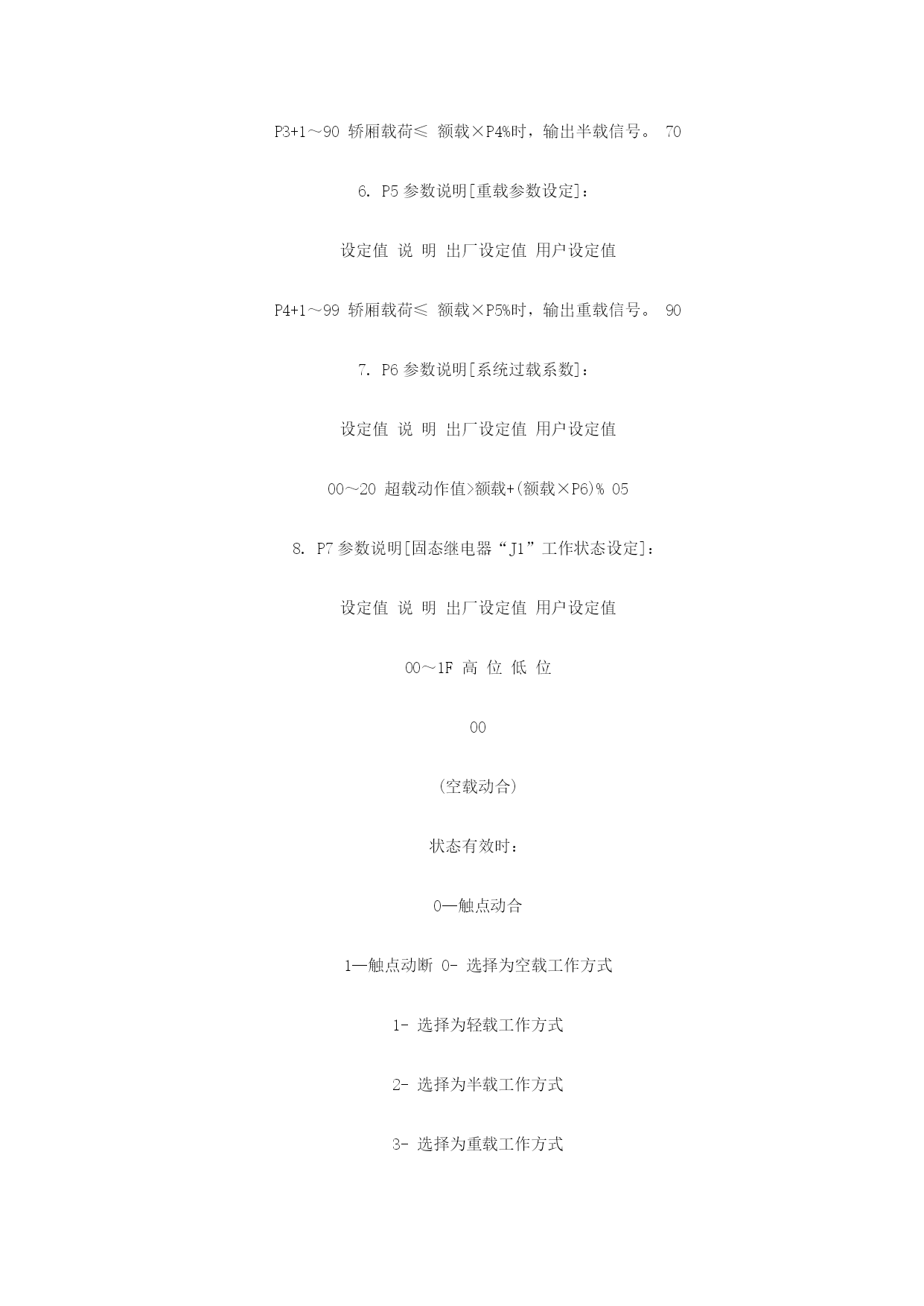 P3+1～90 轿厢载荷≤ 额载×P4%时，输出半载信号。 70

6. P5 参数说明[重载参数设定]：

设定值 说 明 出厂设定值 用户设定值

P4+1～99 轿厢载荷≤ 额载×P5%时，输出重载信号。 90

7. P6 参数说明[系统过载系数]：

设定值 说 明 出厂设定值 用户设定值

00～20 超载动作值>额载+(额载×P6)% 05

8. P7 参数说明[固态继电器“J1”工作状态设定]：

设定值 说 明 出厂设定值 用户设定值

00～1F 高 位 低 位

00

(空载动合)

状态有效时：

0—触点动合

1—触点动断 0- 选择为空载工作方式

1- 选择为轻载工作方式

2- 选择为半载工作方式

3- 选择为重载工作方式